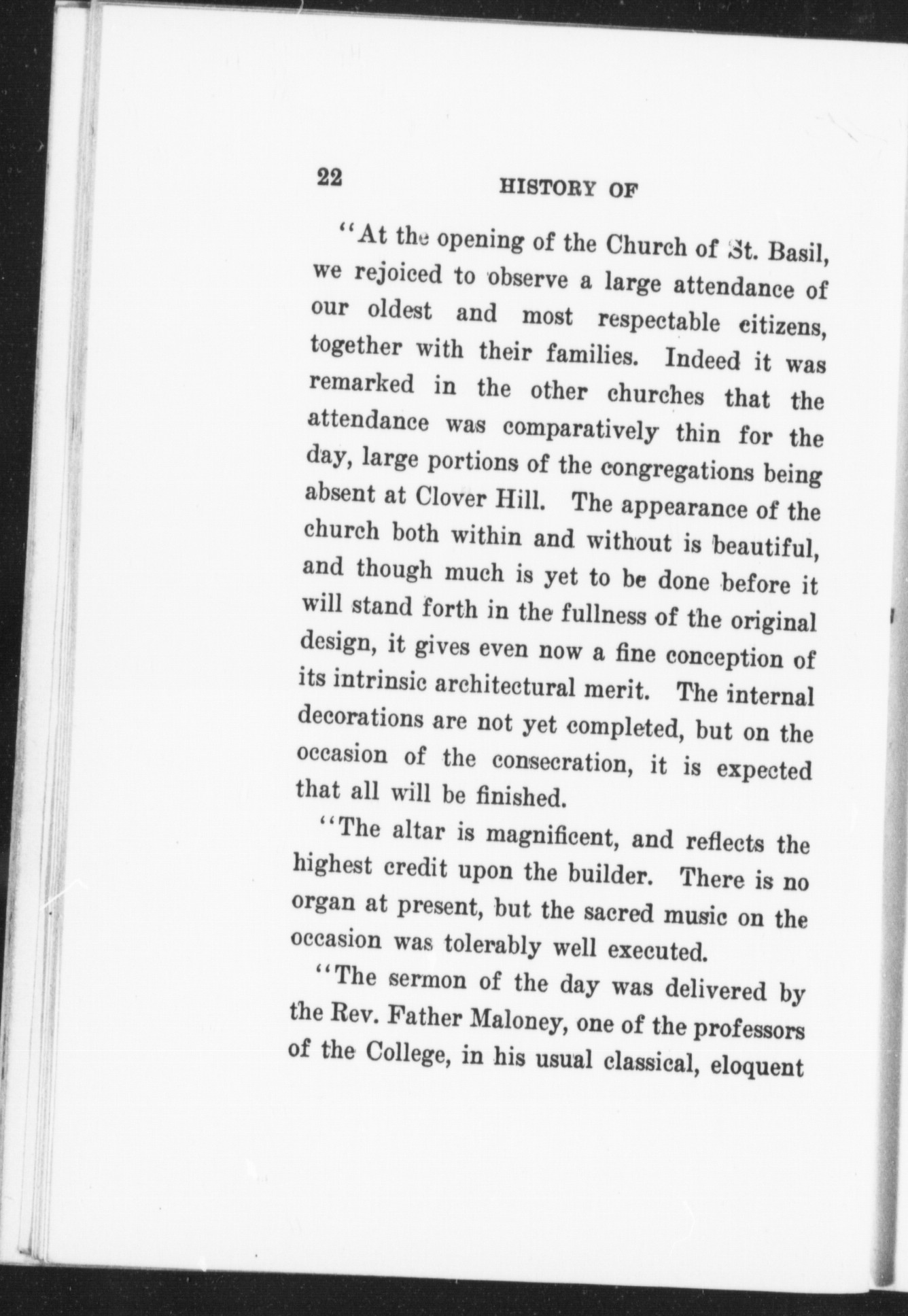 22 HISTORY OF

"At the opening of the Church of St. Basil, we rejoiced to observe a large attendance of our oldest and most respectable citizens, together with their families. Indeed it was remarked in the other churches that the attendance was comparatively thin for the day, large portions of the congregations being absent at Clover Hill. The appearance of the church both within and without is beautiful, and though much is yet to be done before it will stand forth in the fullness of the original design, it gives even now a fine conception of its intrinsic architectural merit. The internal decorations are not yet completed, but on the occasion of the consecration, it is expected that all will be finished.

"The altar is magnificent, and reflects the highest credit upon the builder. There is no organ at present, but the sacred music on the occasion was tolerably well executed.

"The sermon of the day was delivered by the Rev. Father Maloney, one of the professors of the College, in his usual classical, eloquent